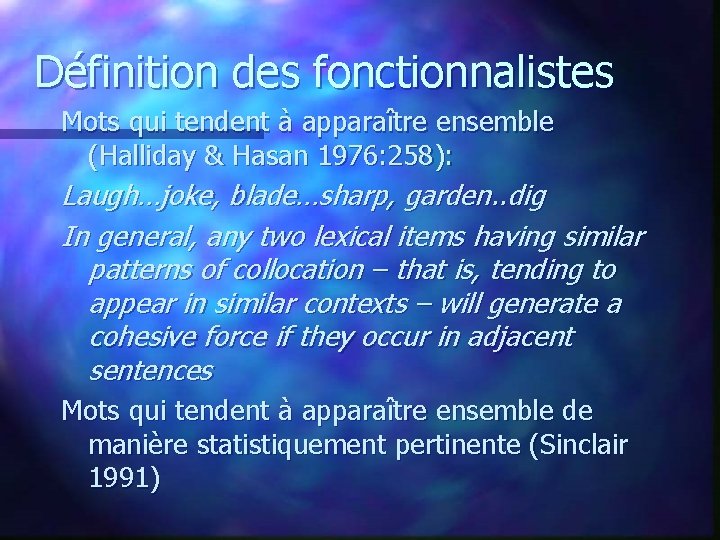 Définition des fonctionnalistes

Mots qui tendent à apparaître ensemble (Halliday & Hasan 1976:258):

Laugh…joke, blade…sharp, garden..dig

In general, any two lexical items having similar patterns of collocation – that is, tending to appear in similar contexts – will generate a cohesive force if they occur in adjacent sentences

Mots qui tendent à apparaître ensemble de manière statistiquement pertinente (Sinclair 1991)